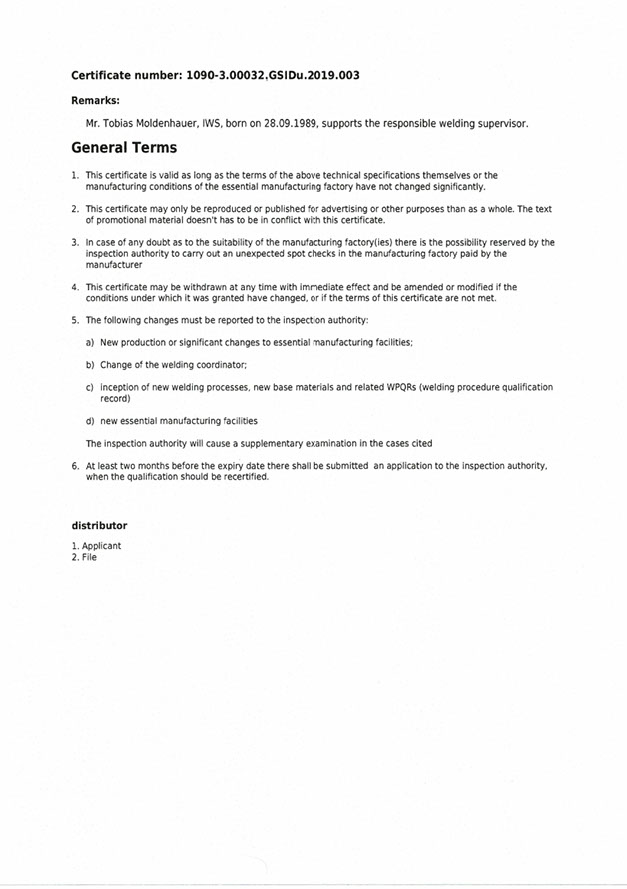 Certificate number: 1090-3.00032.GSIDu.2019.003

Remarks:

Mr. Tobias Moldenhauer, IWS, born on 28.09.1989, supports the responsible welding supervisor.

General Terms

1. This certificate is valid as long as the terms of the above technical specifications themselves or the manufacturing conditions of the essential manufacturing factory have not changed significantly.

2. This certificate may only be reproduced or published for advertising or other purposes than as a whole. The text of promotional material doesn't has to be in conflict with this certificate.

3. In case of any doubt as to the suitability of the manufacturing factory(ies) there is the possibility reserved by the inspection authority to carry out an unexpected spot checks in the manufacturing factory paid by the manufacturer

4. This certificate may be withdrawn at any time with immediate effect and be amended or modified if the conditions under which it was granted have changed, or if the terms of this certificate are not met.

5. The following changes must be reported to the inspection authority:

a) New production or significant changes to essential manufacturing facilities;

b) Change of the welding coordinator;

c) inception of new welding processes, new base materials and related WPQRs (welding procedure qualification record)

d) new essential manufacturing facilities

The inspection authority will cause a supplementary examination in the cases cited

6. At least two months before the expiry date there shall be submitted an application to the inspection authority, when the qualification should be recertified.

distributor

1. Applicant
2. File